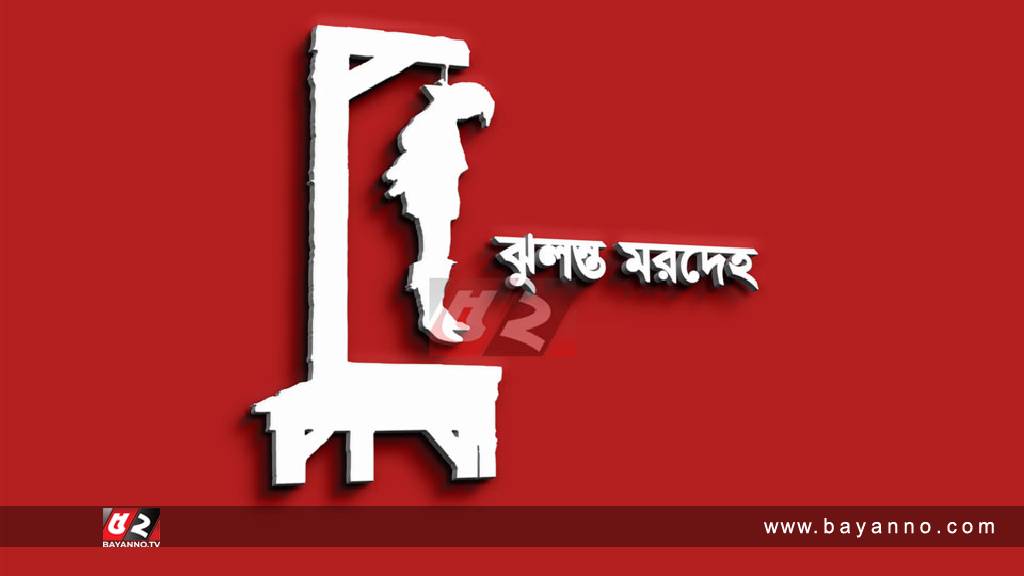 ঝুলন্ত মরদেহ

৫২

৫২
BAYANNO.TV

www.bayanno.com